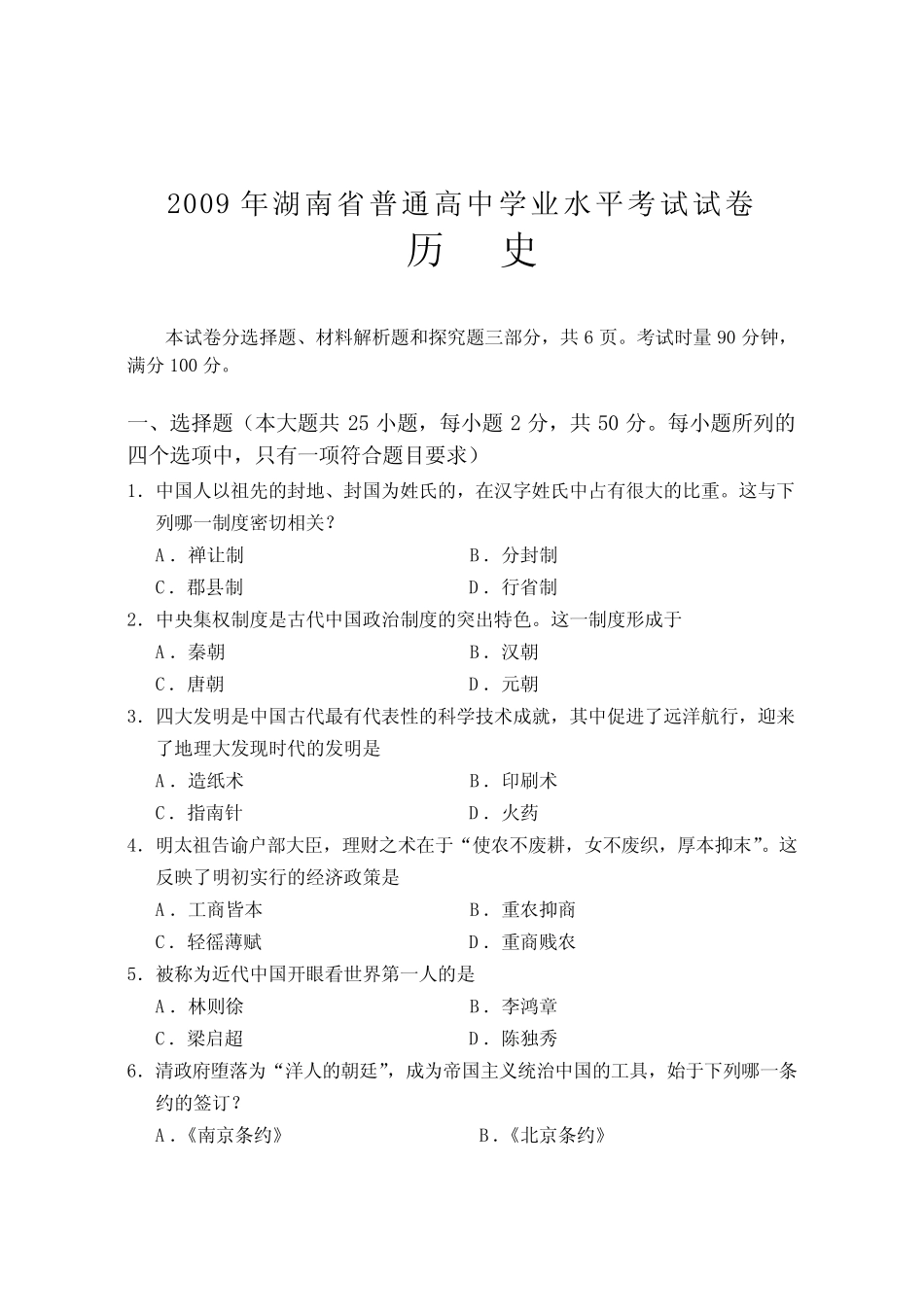 2009 年湖南省普通高中学业水平考试试卷
历　史

本试卷分选择题、材料解析题和探究题三部分，共 6 页。考试时量 90 分钟，满分 100 分。

一、选择题（本大题共 25 小题，每小题 2 分，共 50 分。每小题所列的四个选项中，只有一项符合题目要求）

1. 中国人以祖先的封地、封国为姓氏的，在汉字姓氏中占有很大的比重。这与下列哪一制度密切相关？

A. 禅让制　　B. 分封制
C. 郡县制　　D. 行省制

2. 中央集权制度是古代中国政治制度的突出特色。这一制度形成于

A. 秦朝　　B. 汉朝
C. 唐朝　　D. 元朝

3. 四大发明是中国古代最有代表性的科学技术成就，其中促进了远洋航行，迎来了地理大发现时代的发明是

A. 造纸术　　B. 印刷术
C. 指南针　　D. 火药

4. 明太祖告谕户部大臣，理财之术在于“使农不废耕，女不废织，厚本抑末”。这反映了明初实行的经济政策是

A. 工商皆本　　B. 重农抑商
C. 轻徭薄赋　　D. 重商贱农

5. 被称为近代中国开眼看世界第一人的是

A. 林则徐　　B. 李鸿章
C. 梁启超　　D. 陈独秀

6. 清政府堕落为“洋人的朝廷”，成为帝国主义统治中国的工具，始于下列哪一条约的签订？

A.《南京条约》　　B.《北京条约》